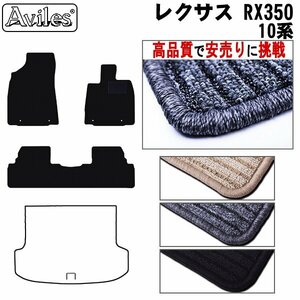 Aviles®

レクサス RX350
10系

高品質で安売りに挑戦